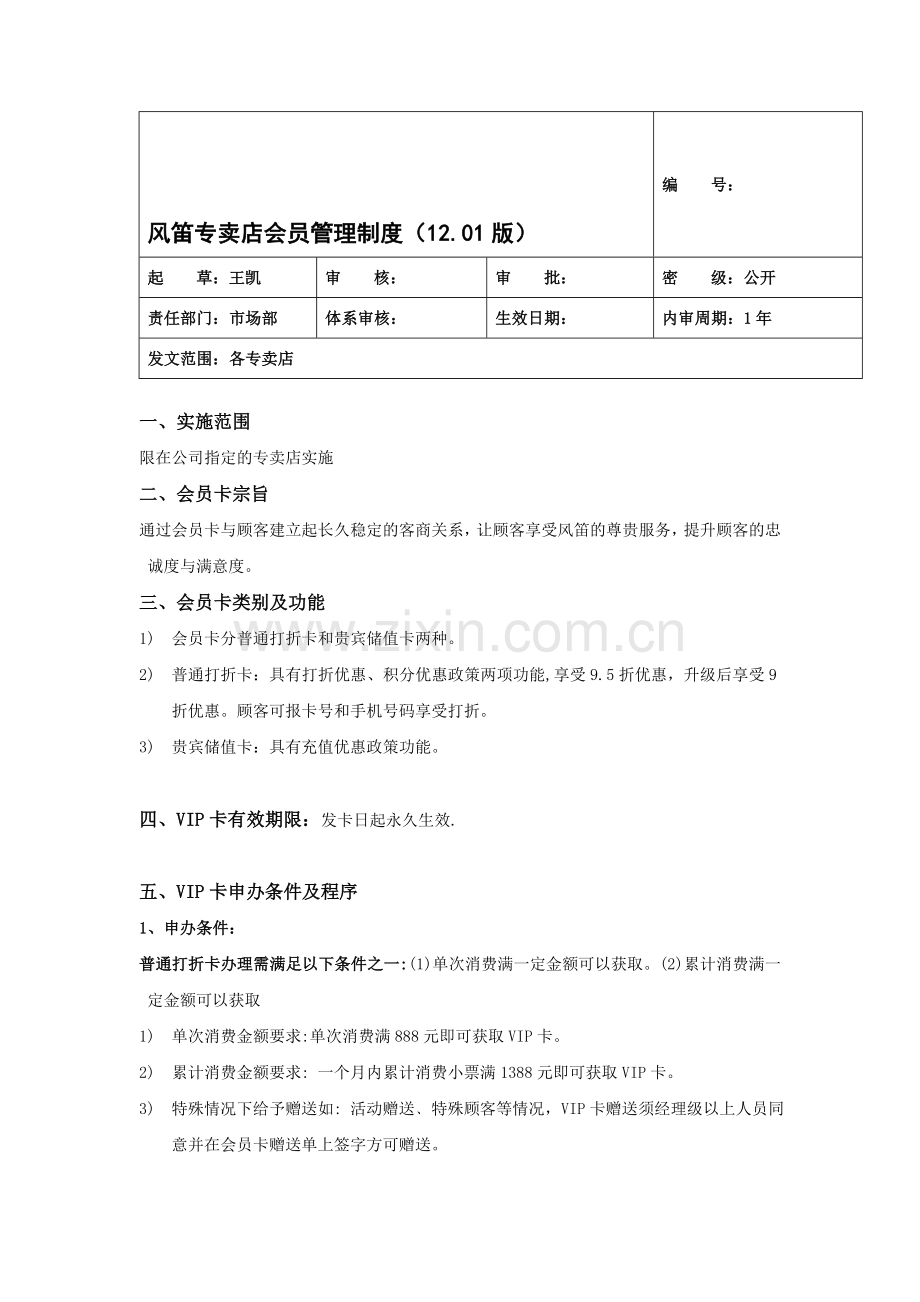 | 风笛专卖店会员管理制度（12.01 版） | | | 编　号： |
|---|---|---|---|
| 起　草：王凯 | 审　核： | 审　批： | 密　级：公开 |
| 责任部门：市场部 | 体系审核： | 生效日期： | 内审周期：1 年 |
| 发文范围：各专卖店 | | | |

一、实施范围

限在公司指定的专卖店实施

二、会员卡宗旨

通过会员卡与顾客建立起长久稳定的客商关系，让顾客享受风笛的尊贵服务，提升顾客的忠诚度与满意度。

三、会员卡类别及功能

1) 会员卡分普通打折卡和贵宾储值卡两种。

2) 普通打折卡：具有打折优惠、积分优惠政策两项功能,享受 9.5 折优惠，升级后享受 9 折优惠。顾客可报卡号和手机号码享受打折。

3) 贵宾储值卡：具有充值优惠政策功能。

四、VIP 卡有效期限：发卡日起永久生效.

五、VIP 卡申办条件及程序

1、申办条件：

普通打折卡办理需满足以下条件之一:(1)单次消费满一定金额可以获取。(2)累计消费满一定金额可以获取

1) 单次消费金额要求:单次消费满 888 元即可获取 VIP 卡。

2) 累计消费金额要求: 一个月内累计消费小票满 1388 元即可获取 VIP 卡。

3) 特殊情况下给予赠送如: 活动赠送、特殊顾客等情况，VIP 卡赠送须经理级以上人员同意并在会员卡赠送单上签字方可赠送。

www.zixin.com.cn